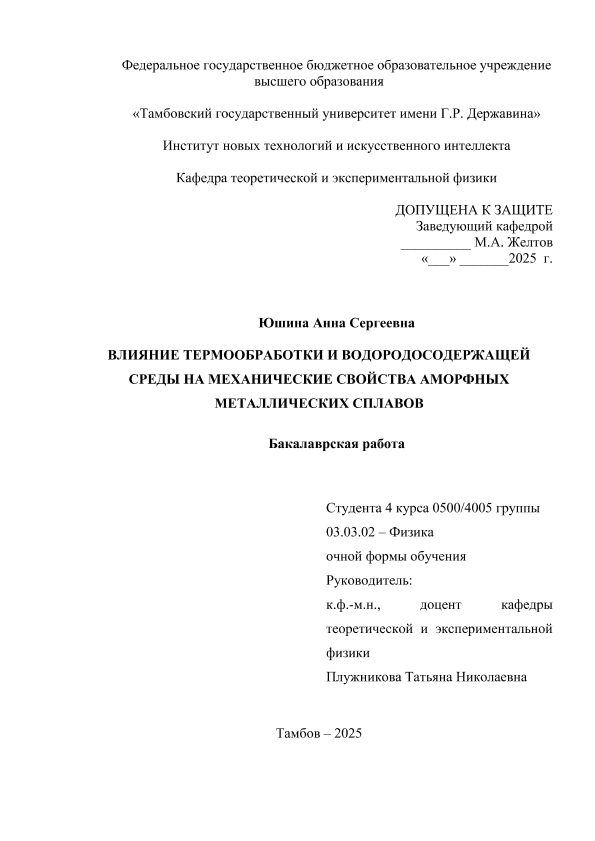 Федеральное государственное бюджетное образовательное учреждение высшего образования

«Тамбовский государственный университет имени Г.Р. Державина»

Институт новых технологий и искусственного интеллекта

Кафедра теоретической и экспериментальной физики

ДОПУЩЕНА К ЗАЩИТЕ
Заведующий кафедрой
__________ М.А. Желтов
«___» _______2025 г.

Юшина Анна Сергеевна

ВЛИЯНИЕ ТЕРМООБРАБОТКИ И ВОДОРОДОСОДЕРЖАЩЕЙ СРЕДЫ НА МЕХАНИЧЕСКИЕ СВОЙСТВА АМОРФНЫХ МЕТАЛЛИЧЕСКИХ СПЛАВОВ

Бакалаврская работа

Студента 4 курса 0500/4005 группы
03.03.02 – Физика
очной формы обучения
Руководитель:
к.ф.-м.н., доцент кафедры теоретической и экспериментальной физики
Плужникова Татьяна Николаевна

Тамбов – 2025